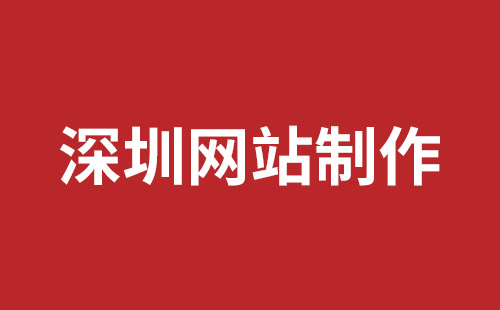 深圳网站制作